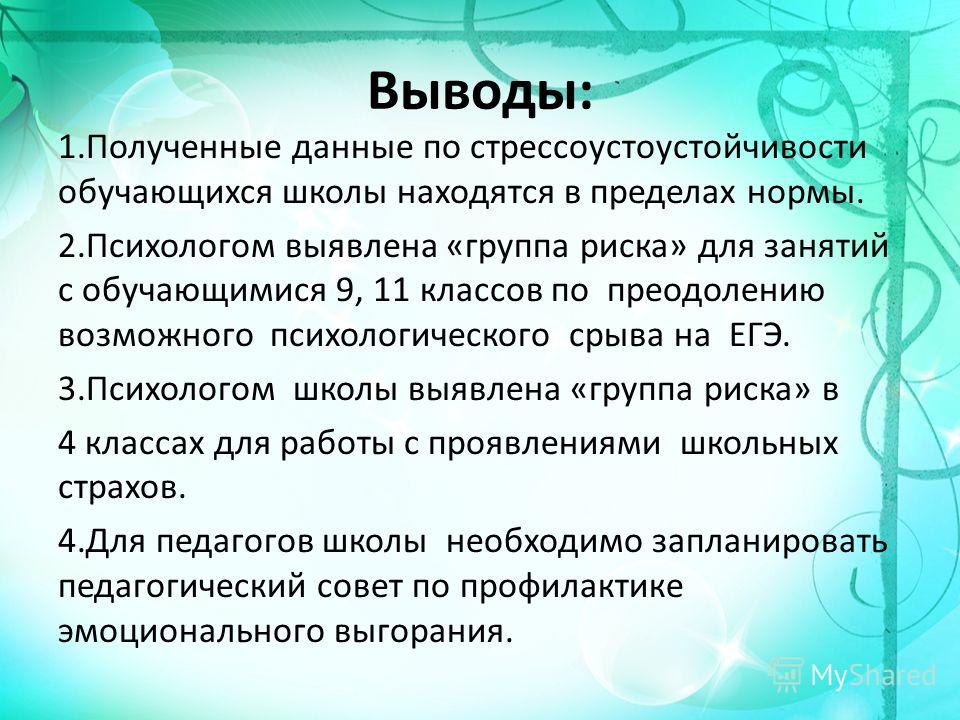 Выводы:

1.Полученные данные по стрессоустоустойчивости обучающихся школы находятся в пределах нормы.

2.Психологом выявлена «группа риска» для занятий с обучающимися 9, 11 классов по преодолению возможного психологического срыва на ЕГЭ.

3.Психологом школы выявлена «группа риска» в

4 классах для работы с проявлениями школьных страхов.

4.Для педагогов школы необходимо запланировать педагогический совет по профилактике эмоционального выгорания.

MyShared